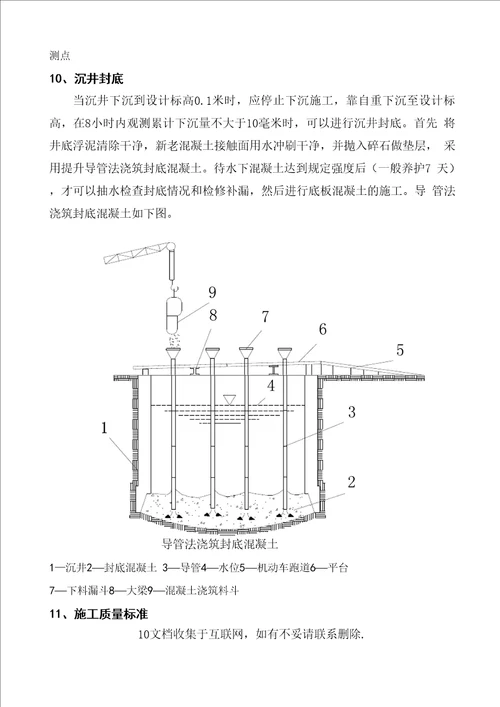 测点

10、沉井封底

当沉井下沉到设计标高0.1米时，应停止下沉施工，靠自重下沉至设计标高，在8小时内观测累计下沉量不大于10毫米时，可以进行沉井封底。首先 将井底浮泥清除干净，新老混凝土接触面用水冲刷干净，并抛入碎石做垫层， 采用提升导管法浇筑封底混凝土。待水下混凝土达到规定强度后（一般养护7 天），才可以抽水检查封底情况和检修补漏，然后进行底板混凝土的施工。导 管法浇筑封底混凝土如下图。

9
8
7
6
5
4
3
1
2

导管法浇筑封底混凝土

1—沉井2—封底混凝土 3—导管4—水位5—机动车跑道6—平台

7—下料漏斗8—大梁9—混凝土浇筑料斗

11、施工质量标准

10文档收集于互联网，如有不妥请联系删除.